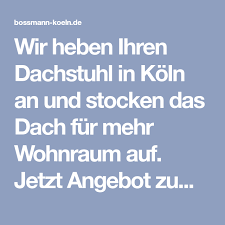 bossmann-koeln.de

Wir heben Ihren Dachstuhl in Köln an und stocken das Dach für mehr Wohnraum auf. Jetzt Angebot zu...